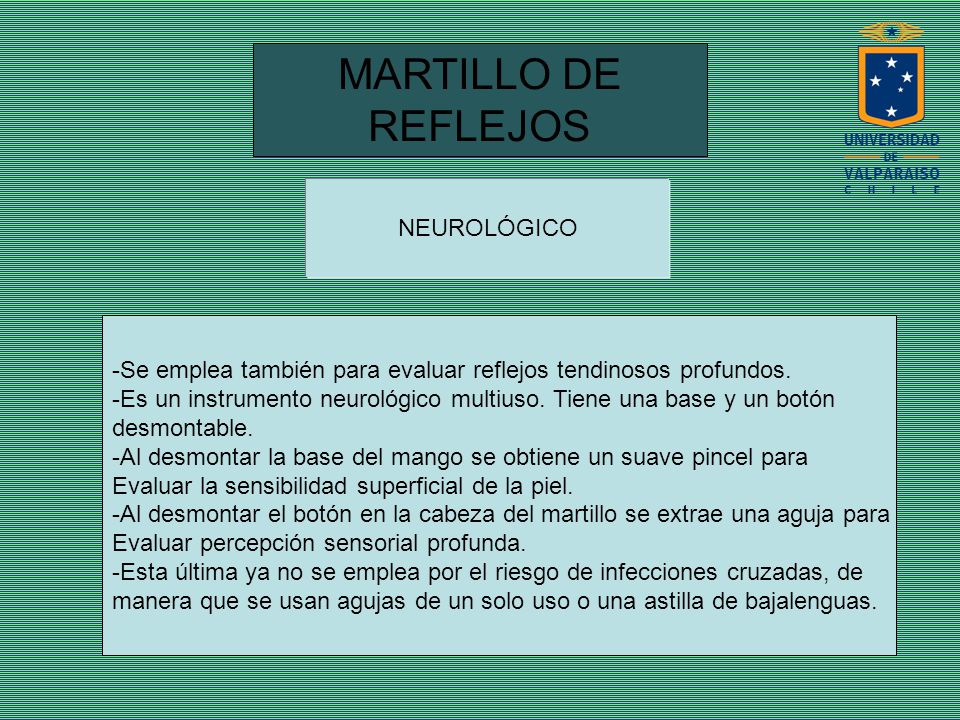 MARTILLO DE REFLEJOS

UNIVERSIDAD DE VALPARAISO CHILE

NEUROLÓGICO

-Se emplea también para evaluar reflejos tendinosos profundos.
-Es un instrumento neurológico multiuso. Tiene una base y un botón desmontable.
-Al desmontar la base del mango se obtiene un suave pincel para Evaluar la sensibilidad superficial de la piel.
-Al desmontar el botón en la cabeza del martillo se extrae una aguja para Evaluar percepción sensorial profunda.
-Esta última ya no se emplea por el riesgo de infecciones cruzadas, de manera que se usan agujas de un solo uso o una astilla de bajalenguas.